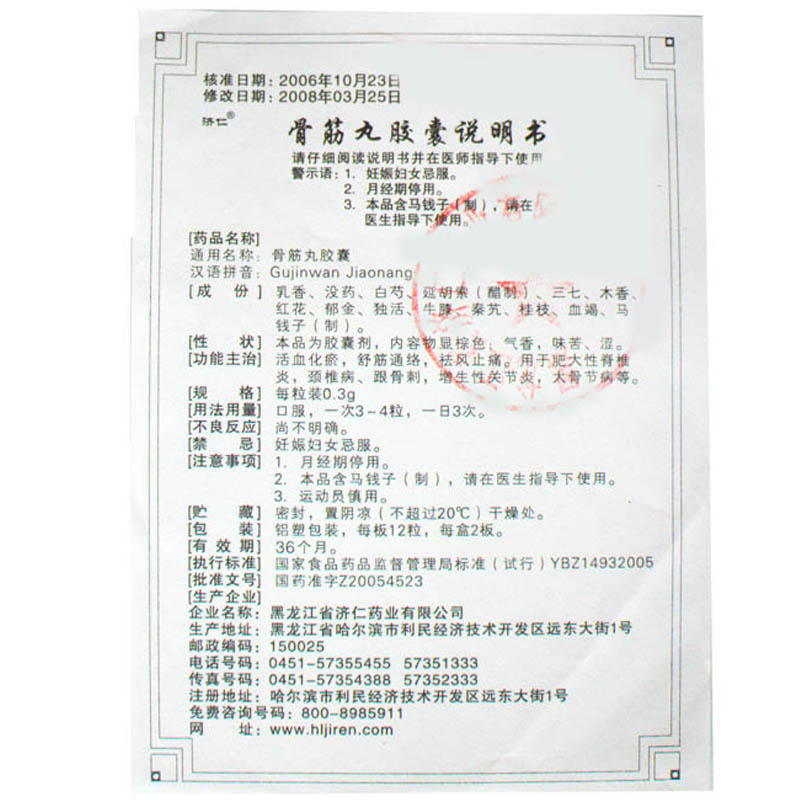 核准日期：2006年10月23日
修改日期：2008年03月25日

济仁®

骨筋丸胶囊说明书

请仔细阅读说明书并在医师指导下使用
警示语：1. 妊娠妇女忌服。
2. 月经期停用。
3. 本品含马钱子（制），请在医生指导下使用。

[药品名称]
通用名称：骨筋丸胶囊
汉语拼音：Gujinwan Jiaonang
[成　份] 乳香、没药、白芍、延胡索（醋制）、三七、木香、红花、郁金、独活、牛膝、秦艽、桂枝、血竭、马钱子（制）。
[性　状] 本品为胶囊剂，内容物显棕色；气香，味苦、涩。
[功能主治] 活血化瘀，舒筋通络，祛风止痛。用于肥大性脊椎炎，颈椎病，跟骨刺，增生性关节炎，大骨节病等。
[规　格] 每粒装0.3g
[用法用量] 口服，一次3～4粒，一日3次。
[不良反应] 尚不明确。
[禁　忌] 妊娠妇女忌服。
[注意事项] 1. 月经期停用。
2. 本品含马钱子（制），请在医生指导下使用。
3. 运动员慎用。
[贮　藏] 密封，置阴凉（不超过20℃）干燥处。
[包　装] 铝塑包装，每板12粒，每盒2板。
[有 效 期] 36个月。
[执行标准] 国家食品药品监督管理局标准（试行）YBZ14932005
[批准文号] 国药准字Z20054523
[生产企业]
企业名称：黑龙江省济仁药业有限公司
生产地址：黑龙江省哈尔滨市利民经济技术开发区远东大街1号
邮政编码：150025
电话号码：0451-57355455　57351333
传真号码：0451-57354388　57352333
注册地址：哈尔滨市利民经济技术开发区远东大街1号
免费咨询号码：800-8985911
网　址：www.hljiren.com